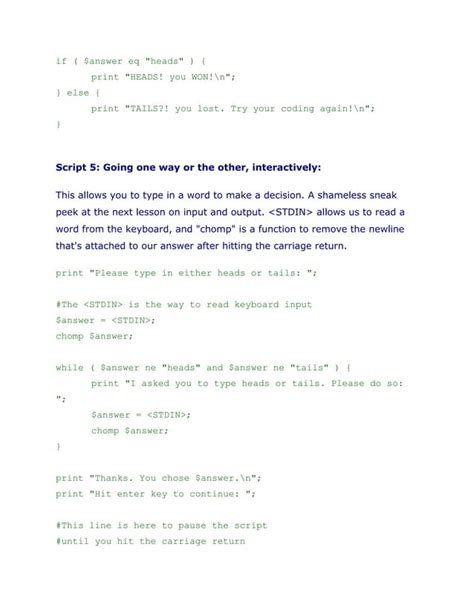 if ( $answer eq "heads" ) {
      print "HEADS! you WON!\n";
} else {
      print "TAILS?! you lost. Try your coding again!\n";
}

Script 5: Going one way or the other, interactively:

This allows you to type in a word to make a decision. A shameless sneak peek at the next lesson on input and output. <STDIN> allows us to read a word from the keyboard, and "chomp" is a function to remove the newline that's attached to our answer after hitting the carriage return.

print "Please type in either heads or tails: ";

#The <STDIN> is the way to read keyboard input
$answer = <STDIN>;
chomp $answer;

while ( $answer ne "heads" and $answer ne "tails" ) {
      print "I asked you to type heads or tails. Please do so: ";
      $answer = <STDIN>;
      chomp $answer;
}

print "Thanks. You chose $answer.\n";
print "Hit enter key to continue: ";

#This line is here to pause the script
#until you hit the carriage return